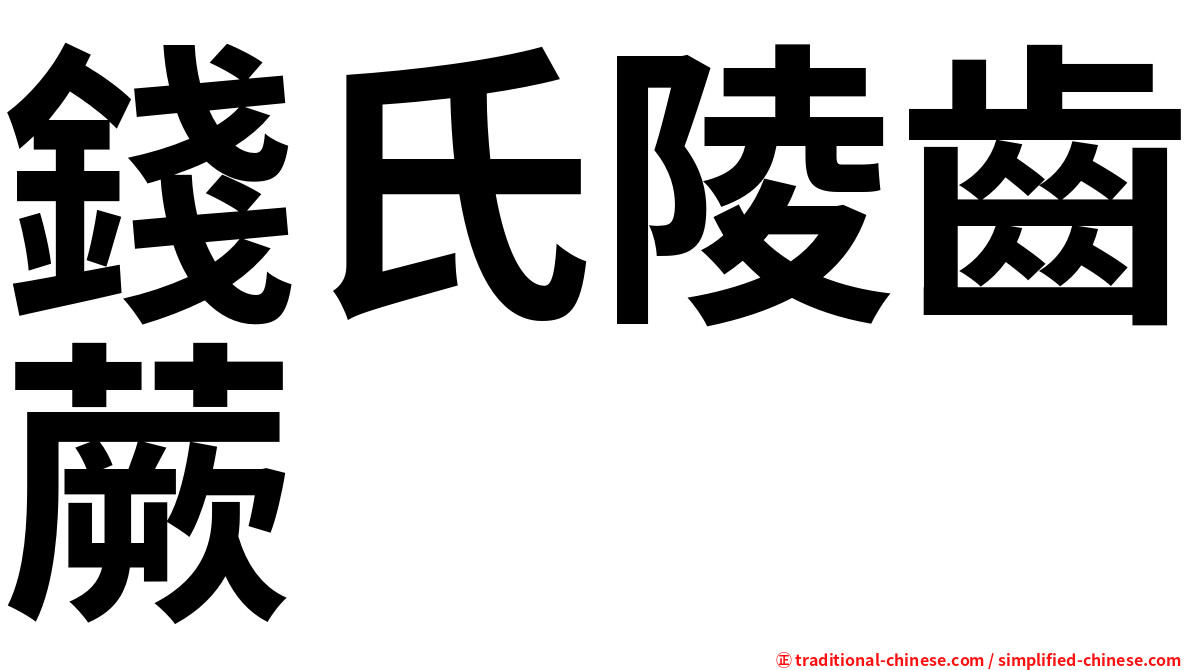 錢氏陵齒蕨

㊣ traditional-chinese.com / simplified-chinese.com